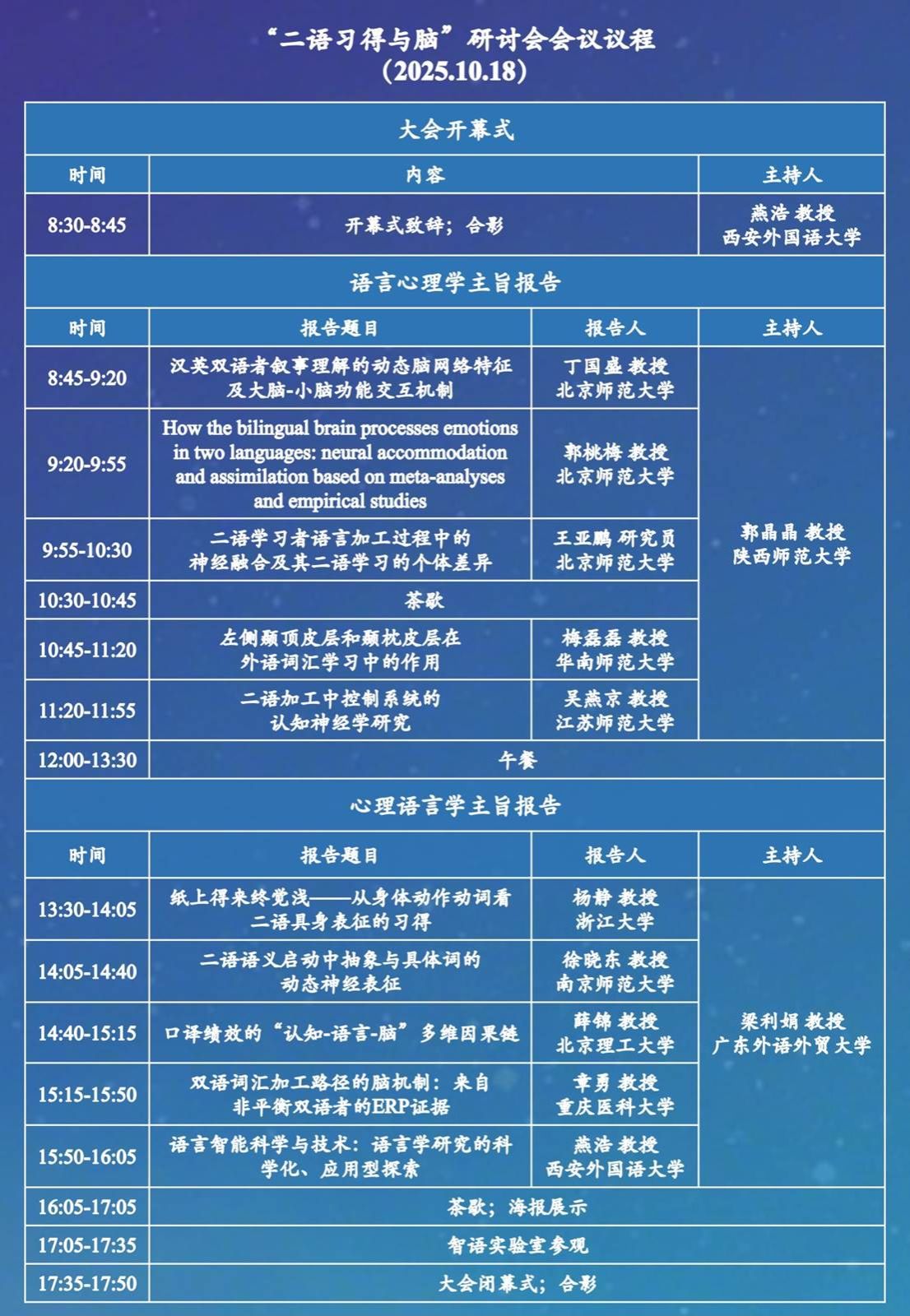 “二语习得与脑”研讨会会议议程
（2025.10.18）

大会开幕式

| 时间 | 内容 | 主持人 |
|---|---|---|
| 8:30-8:45 | 开幕式致辞；合影 | 燕浩 教授 西安外国语大学 |

语言心理学主旨报告

| 时间 | 报告题目 | 报告人 | 主持人 |
|---|---|---|---|
| 8:45-9:20 | 汉英双语者叙事理解的动态脑网络特征及大脑-小脑功能交互机制 | 丁国盛 教授 北京师范大学 | 郭晶晶 教授 陕西师范大学 |
| 9:20-9:55 | How the bilingual brain processes emotions in two languages: neural accommodation and assimilation based on meta-analyses and empirical studies | 郭桃梅 教授 北京师范大学 | |
| 9:55-10:30 | 二语学习者语言加工过程中的神经融合及其二语学习的个体差异 | 王亚鹏 研究员 北京师范大学 | |
| 10:30-10:45 | 茶歇 | | |
| 10:45-11:20 | 左侧颞顶皮层和颞枕皮层在外语词汇学习中的作用 | 梅磊磊 教授 华南师范大学 | |
| 11:20-11:55 | 二语加工中控制系统的认知神经学研究 | 吴燕京 教授 江苏师范大学 | |
| 12:00-13:30 | 午餐 | | |

心理语言学主旨报告

| 时间 | 报告题目 | 报告人 | 主持人 |
|---|---|---|---|
| 13:30-14:05 | 纸上得来终觉浅——从身体动作动词看二语具身表征的习得 | 杨静 教授 浙江大学 | 梁利娟 教授 广东外语外贸大学 |
| 14:05-14:40 | 二语语义启动中抽象与具体词的动态神经表征 | 徐晓东 教授 南京师范大学 | |
| 14:40-15:15 | 口译绩效的“认知-语言-脑”多维因果链 | 薛锦 教授 北京理工大学 | |
| 15:15-15:50 | 双语词汇加工路径的脑机制：来自非平衡双语者的ERP证据 | 章勇 教授 重庆医科大学 | |
| 15:50-16:05 | 语言智能科学与技术：语言学研究的科学化、应用型探索 | 燕浩 教授 西安外国语大学 | |
| 16:05-17:05 | 茶歇；海报展示 | | |
| 17:05-17:35 | 智语实验室参观 | | |
| 17:35-17:50 | 大会闭幕式；合影 | | |